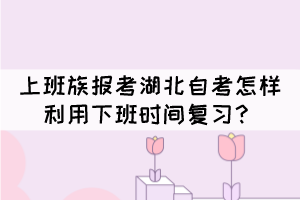 上班族报考湖北自考怎样利用下班时间复习？